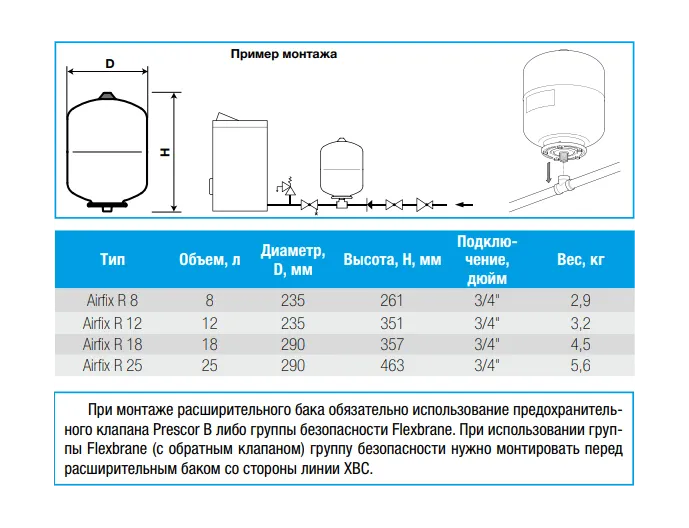 D

H

Пример монтажа

| Тип | Объем, л | Диаметр, D, мм | Высота, H, мм | Подключение, дюйм | Вес, кг |
|---|---|---|---|---|---|
| Airfix R 8 | 8 | 235 | 261 | 3/4" | 2,9 |
| Airfix R 12 | 12 | 235 | 351 | 3/4" | 3,2 |
| Airfix R 18 | 18 | 290 | 357 | 3/4" | 4,5 |
| Airfix R 25 | 25 | 290 | 463 | 3/4" | 5,6 |

При монтаже расширительного бака обязательно использование предохранительного клапана Prescor B либо группы безопасности Flexbrane. При использовании группы Flexbrane (с обратным клапаном) группу безопасности нужно монтировать перед расширительным баком со стороны линии ХВС.